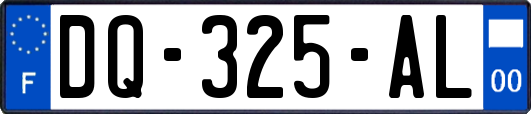 F

DQ-325-AL

00